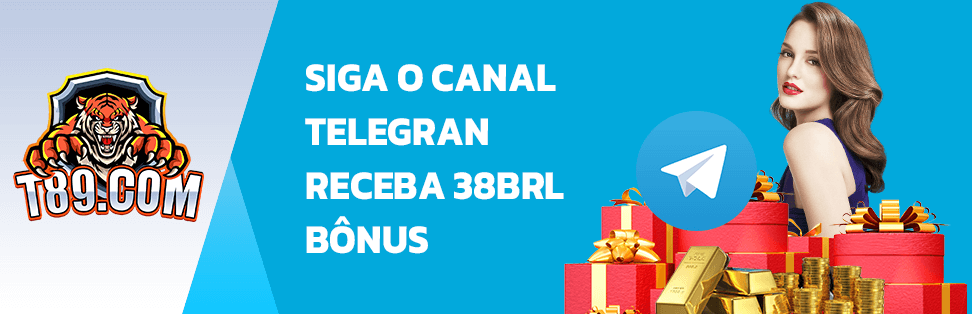 T89.COM

SIGA O CANAL TELEGRAN RECEBA 38BRL BÔNUS